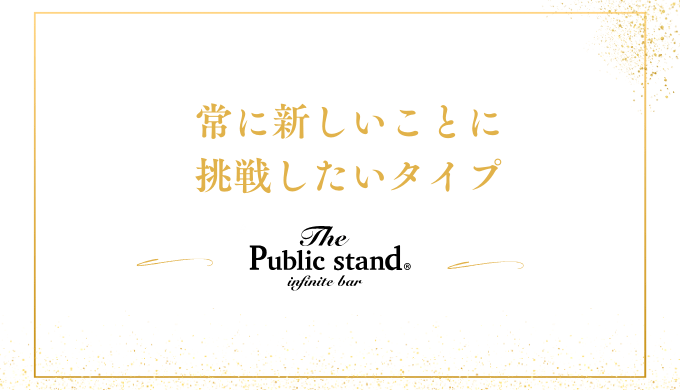 常に新しいことに
挑戦したいタイプ

The
Public stand®
infinite bar